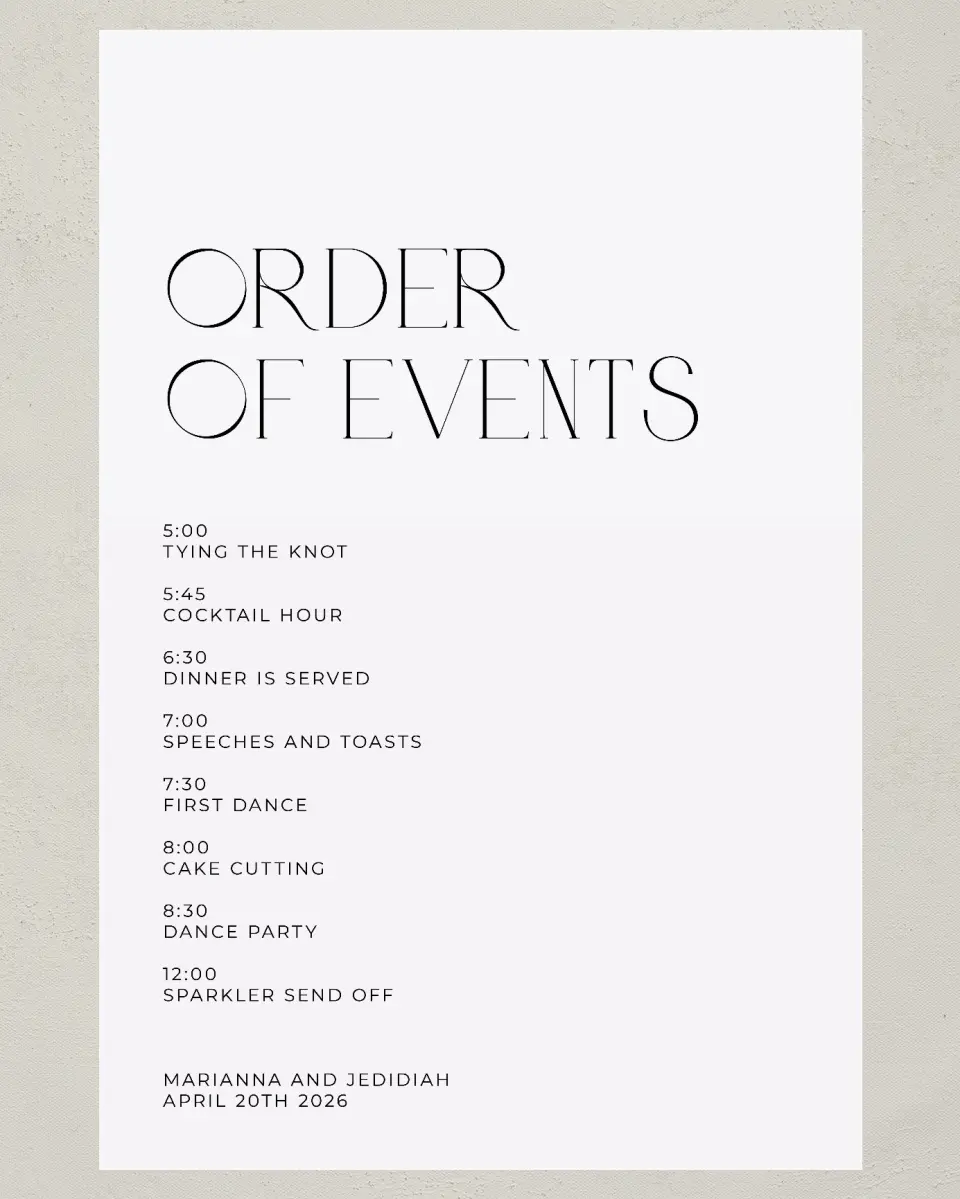 ORDER
OF EVENTS

5:00
TYING THE KNOT

5:45
COCKTAIL HOUR

6:30
DINNER IS SERVED

7:00
SPEECHES AND TOASTS

7:30
FIRST DANCE

8:00
CAKE CUTTING

8:30
DANCE PARTY

12:00
SPARKLER SEND OFF

MARIANNA AND JEDIDIAH
APRIL 20TH 2026